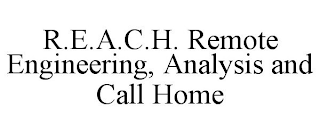 R.E.A.C.H. Remote Engineering, Analysis and Call Home